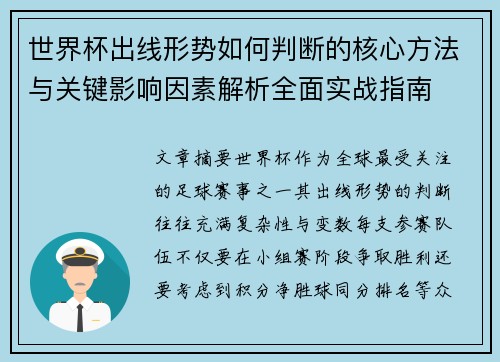 世界杯出线形势如何判断的核心方法与关键影响因素解析全面实战指南

文章摘要世界杯作为全球最受关注的足球赛事之一其出线形势的判断往往充满复杂性与变数每支参赛队伍不仅要在小组赛阶段争取胜利还要考虑到积分净胜球同分排名等众